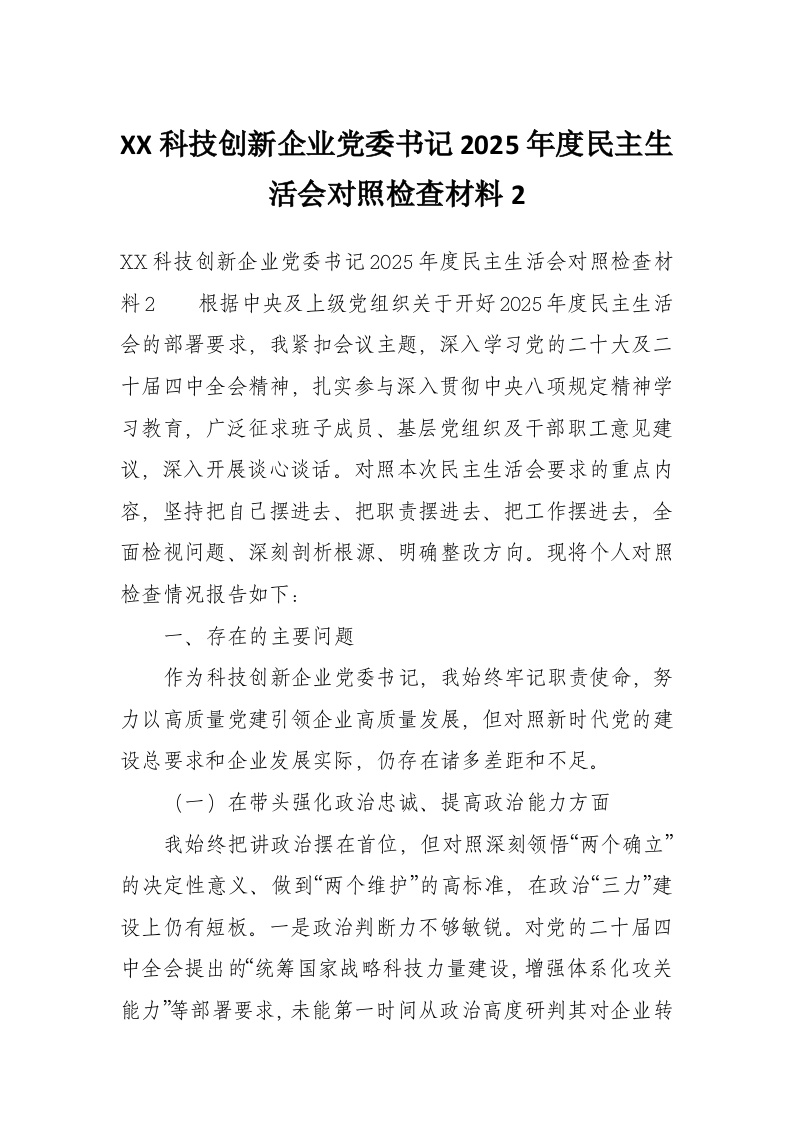 XX 科技创新企业党委书记 2025 年度民主生活会对照检查材料 2

XX 科技创新企业党委书记 2025 年度民主生活会对照检查材料 2　　根据中央及上级党组织关于开好 2025 年度民主生活会的部署要求，我紧扣会议主题，深入学习党的二十大及二十届四中全会精神，扎实参与深入贯彻中央八项规定精神学习教育，广泛征求班子成员、基层党组织及干部职工意见建议，深入开展谈心谈话。对照本次民主生活会要求的重点内容，坚持把自己摆进去、把职责摆进去、把工作摆进去，全面检视问题、深刻剖析根源、明确整改方向。现将个人对照检查情况报告如下：

一、存在的主要问题

作为科技创新企业党委书记，我始终牢记职责使命，努力以高质量党建引领企业高质量发展，但对照新时代党的建设总要求和企业发展实际，仍存在诸多差距和不足。

（一）在带头强化政治忠诚、提高政治能力方面

我始终把讲政治摆在首位，但对照深刻领悟“两个确立”的决定性意义、做到“两个维护”的高标准，在政治“三力”建设上仍有短板。一是政治判断力不够敏锐。对党的二十届四中全会提出的“统筹国家战略科技力量建设，增强体系化攻关能力”等部署要求，未能第一时间从政治高度研判其对企业转